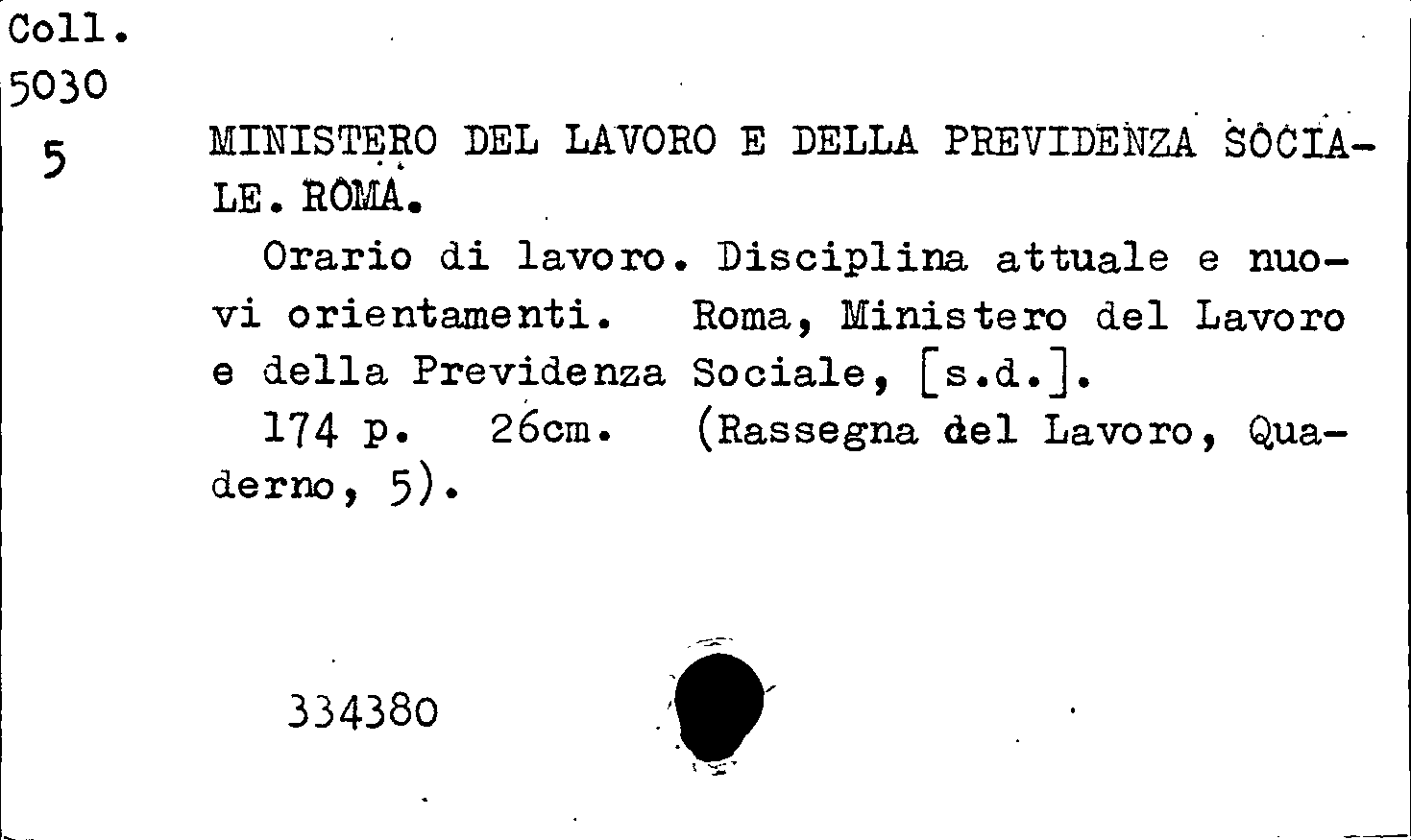 Coll.
5030
5

MINISTERO DEL LAVORO E DELLA PREVIDENZA SOCIALE. ROMA.

Orario di lavoro. Disciplina attuale e nuovi orientamenti. Roma, Ministero del Lavoro e della Previdenza Sociale, [s.d.].

174 p. 26cm. (Rassegna del Lavoro, Quaderno, 5).

334380